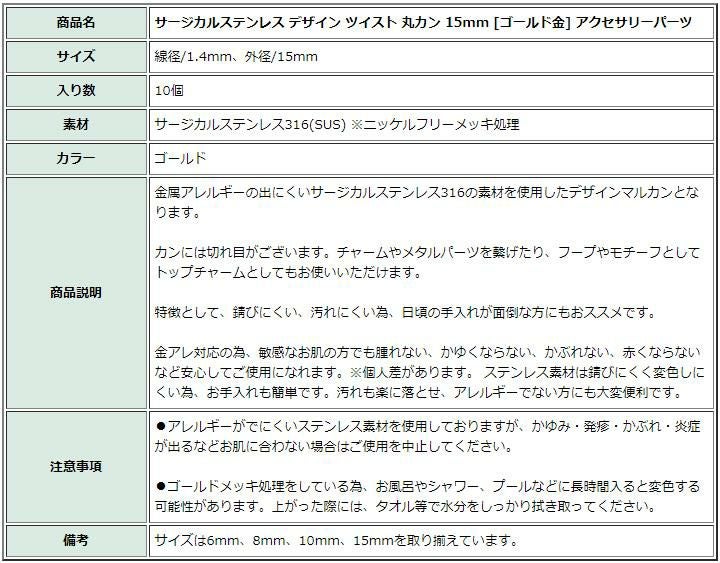 | 商品名 | サージカルステンレス デザイン ツイスト 丸カン 15mm [ゴールド金] アクセサリーパーツ |
|---|---|
| サイズ | 線径/1.4mm、外径/15mm |
| 入り数 | 10個 |
| 素材 | サージカルステンレス316(SUS) ※ニッケルフリーメッキ処理 |
| カラー | ゴールド |
| 商品説明 | 金属アレルギーの出にくいサージカルステンレス316の素材を使用したデザインマルカンとなります。<br><br>カンには切れ目がございます。チャームやメタルパーツを繋げたり、フープやモチーフとしてトップチャームとしてもお使いいただけます。<br><br>特徴として、錆びにくい、汚れにくい為、日頃の手入れが面倒な方にもおススメです。<br><br>金アレ対応の為、敏感なお肌の方でも腫れない、かゆくならない、かぶれない、赤くならないなど安心してご使用になれます。※個人差があります。 ステンレス素材は錆びにくく変色しにくい為、お手入れも簡単です。汚れも楽に落とせ、アレルギーでない方にも大変便利です。 |
| 注意事項 | ●アレルギーがでにくいステンレス素材を使用しておりますが、かゆみ・発疹・かぶれ・炎症が出るなどお肌に合わない場合はご使用を中止してください。<br><br>●ゴールドメッキ処理をしている為、お風呂やシャワー、プールなどに長時間入ると変色する可能性があります。上がった際には、タオル等で水分をしっかり拭き取ってください。 |
| 備考 | サイズは6mm、8mm、10mm、15mmを取り揃えています。 |